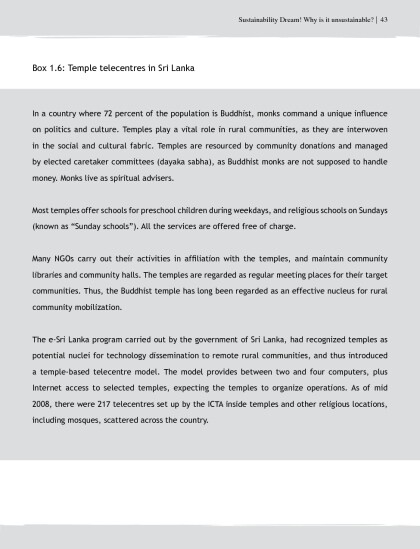 Sustainability Dream! Why is it unsustainable? | 43

Box 1.6: Temple telecentres in Sri Lanka

In a country where 72 percent of the population is Buddhist, monks command a unique influence on politics and culture. Temples play a vital role in rural communities, as they are interwoven in the social and cultural fabric. Temples are resourced by community donations and managed by elected caretaker committees (dayaka sabha), as Buddhist monks are not supposed to handle money. Monks live as spiritual advisers.

Most temples offer schools for preschool children during weekdays, and religious schools on Sundays (known as "Sunday schools"). All the services are offered free of charge.

Many NGOs carry out their activities in affiliation with the temples, and maintain community libraries and community halls. The temples are regarded as regular meeting places for their target communities. Thus, the Buddhist temple has long been regarded as an effective nucleus for rural community mobilization.

The e-Sri Lanka program carried out by the government of Sri Lanka, had recognized temples as potential nuclei for technology dissemination to remote rural communities, and thus introduced a temple-based telecentre model. The model provides between two and four computers, plus Internet access to selected temples, expecting the temples to organize operations. As of mid 2008, there were 217 telecentres set up by the ICTA inside temples and other religious locations, including mosques, scattered across the country.